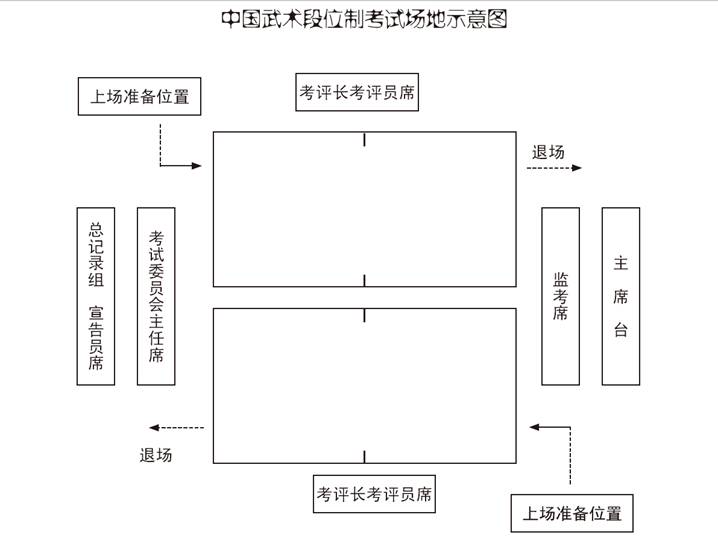 中国武术段位制考试场地示意图

上场准备位置

考评长考评员席

退场

总记录组 宣告员席

考试委员会主任席

监考席

主席台

退场

考评长考评员席

上场准备位置